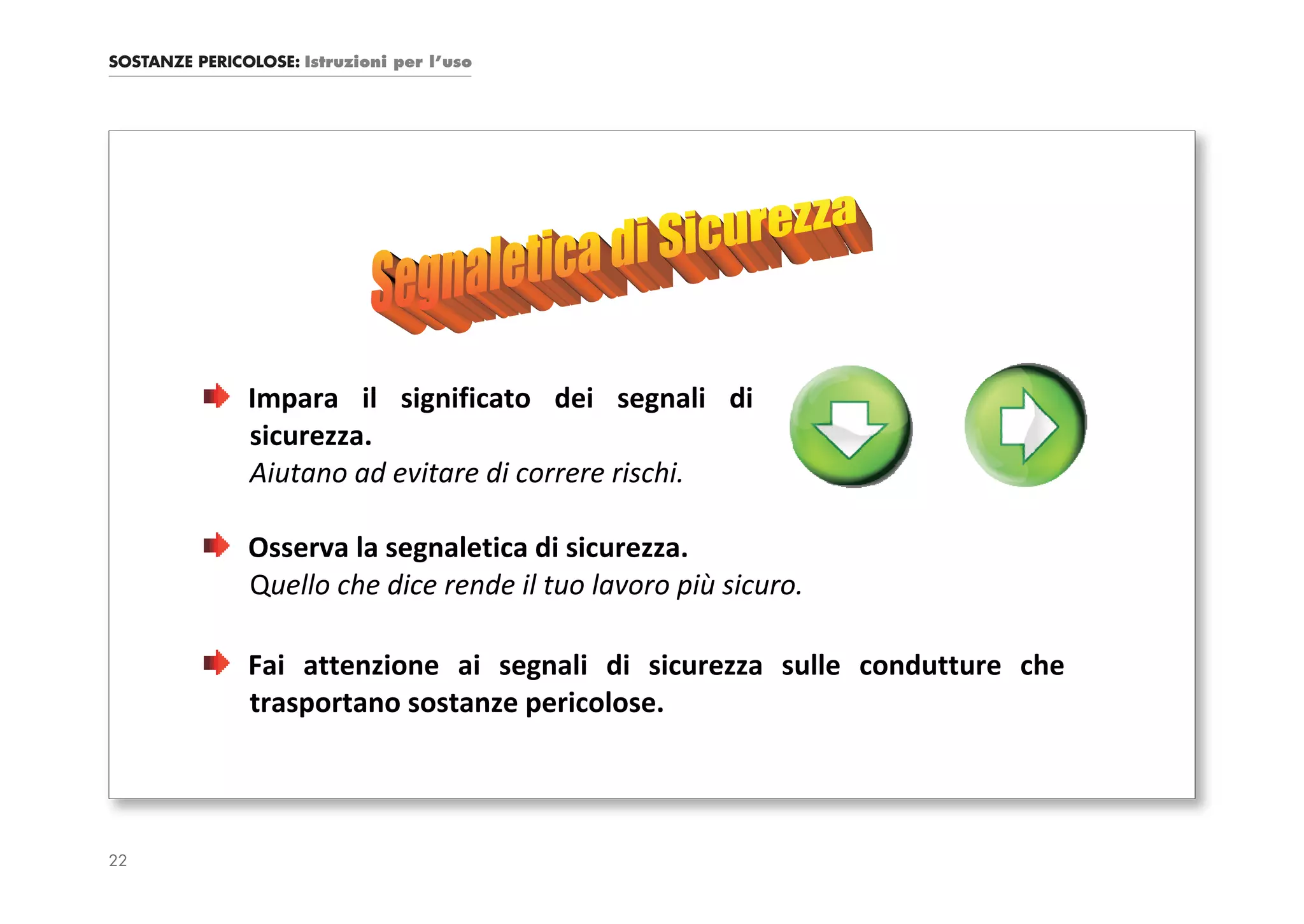 SOSTANZE PERICOLOSE: Istruzioni per l'uso

Segnaletica di Sicurezza

Impara il significato dei segnali di sicurezza.
Aiutano ad evitare di correre rischi.

Osserva la segnaletica di sicurezza.
Quello che dice rende il tuo lavoro più sicuro.

Fai attenzione ai segnali di sicurezza sulle condutture che trasportano sostanze pericolose.

22